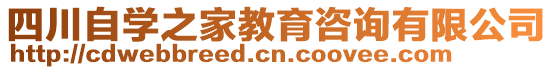 四川自学之家教育咨询有限公司
http://cdwebbreed.cn.coovee.com